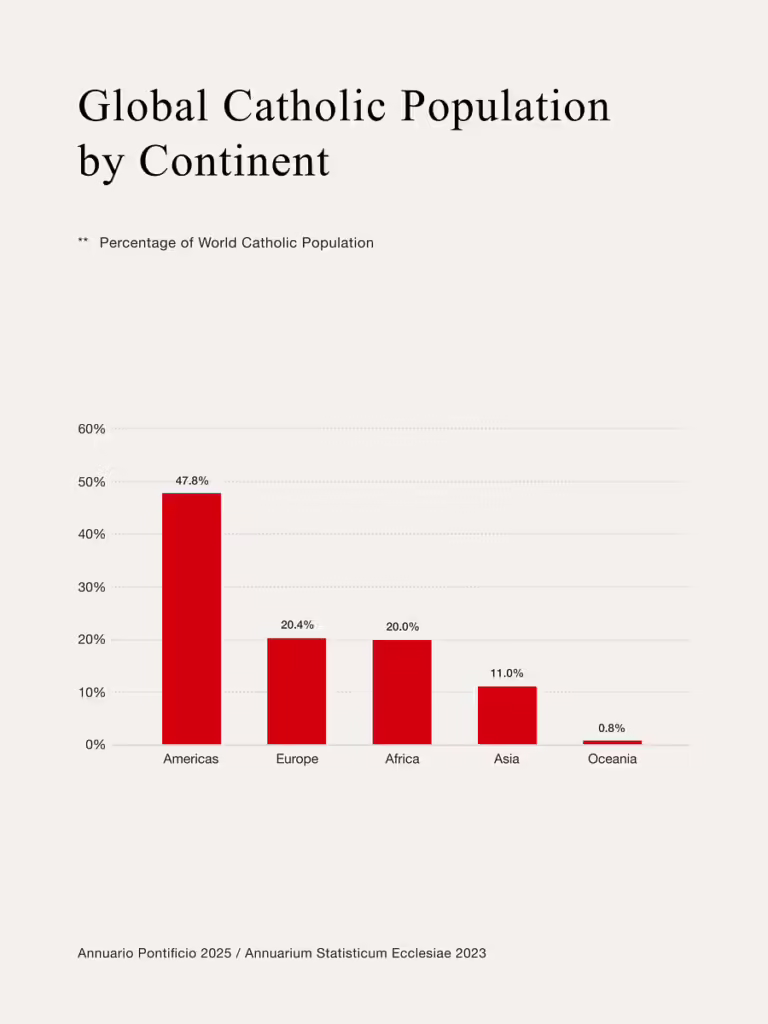 Global Catholic Population by Continent

** Percentage of World Catholic Population

60%
50%
40%
30%
20%
10%
0%

47.8%
20.4%
20.0%
11.0%
0.8%

Americas
Europe
Africa
Asia
Oceania

Annuario Pontificio 2025 / Annuarium Statisticum Ecclesiae 2023